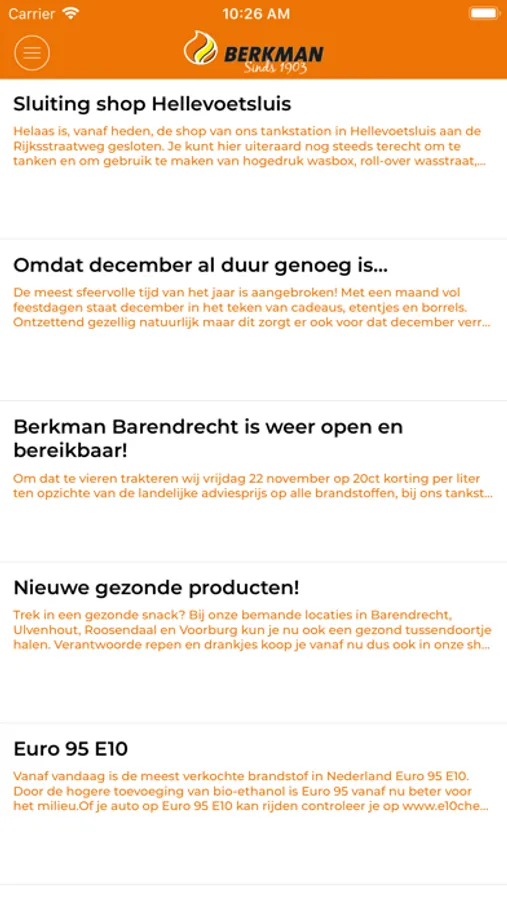 Carrier 10:26 AM

BERKMAN Sinds 1903

Sluiting shop Hellevoetsluis

Helaas is, vanaf heden, de shop van ons tankstation in Hellevoetsluis aan de Rijksstraatweg gesloten. Je kunt hier uiteraard nog steeds terecht om te tanken en om gebruik te maken van hogedruk wasbox, roll-over wasstraat,...

Omdat december al duur genoeg is...

De meest sfeervolle tijd van het jaar is aangebroken! Met een maand vol feestdagen staat december in het teken van cadeaus, etentjes en borrels. Ontzettend gezellig natuurlijk maar dit zorgt er ook voor dat december verr...

Berkman Barendrecht is weer open en bereikbaar!

Om dat te vieren trakteren wij vrijdag 22 november op 20ct korting per liter ten opzichte van de landelijke adviesprijs op alle brandstoffen, bij ons tankst...

Nieuwe gezonde producten!

Trek in een gezonde snack? Bij onze bemande locaties in Barendrecht, Ulvenhout, Roosendaal en Voorburg kun je nu ook een gezond tussendoortje halen. Verantwoorde repen en drankjes koop je vanaf nu dus ook in onze sh...

Euro 95 E10

Vanaf vandaag is de meest verkochte brandstof in Nederland Euro 95 E10. Door de hogere toevoeging van bio-ethanol is Euro 95 vanaf nu beter voor het milieu.Of je auto op Euro 95 E10 kan rijden controleer je op www.e10che...